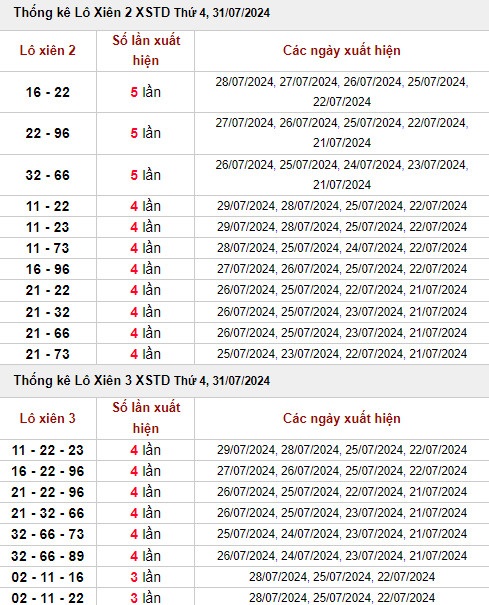 Thống kê Lô Xiên 2 XSTD Thứ 4, 31/07/2024

| Lô xiên 2 | Số lần xuất hiện | Các ngày xuất hiện |
|---|---|---|
| 16 - 22 | 5 lần | 28/07/2024, 27/07/2024, 26/07/2024, 25/07/2024, 22/07/2024 |
| 22 - 96 | 5 lần | 27/07/2024, 26/07/2024, 25/07/2024, 22/07/2024, 21/07/2024 |
| 32 - 66 | 5 lần | 26/07/2024, 25/07/2024, 24/07/2024, 23/07/2024, 21/07/2024 |
| 11 - 22 | 4 lần | 29/07/2024, 28/07/2024, 25/07/2024, 22/07/2024 |
| 11 - 23 | 4 lần | 29/07/2024, 28/07/2024, 25/07/2024, 22/07/2024 |
| 11 - 73 | 4 lần | 28/07/2024, 25/07/2024, 24/07/2024, 22/07/2024 |
| 16 - 96 | 4 lần | 27/07/2024, 26/07/2024, 25/07/2024, 22/07/2024 |
| 21 - 22 | 4 lần | 26/07/2024, 25/07/2024, 22/07/2024, 21/07/2024 |
| 21 - 32 | 4 lần | 26/07/2024, 25/07/2024, 23/07/2024, 21/07/2024 |
| 21 - 66 | 4 lần | 26/07/2024, 25/07/2024, 23/07/2024, 21/07/2024 |
| 21 - 73 | 4 lần | 25/07/2024, 23/07/2024, 22/07/2024, 21/07/2024 |

Thống kê Lô Xiên 3 XSTD Thứ 4, 31/07/2024

| Lô xiên 3 | Số lần xuất hiện | Các ngày xuất hiện |
|---|---|---|
| 11 - 22 - 23 | 4 lần | 29/07/2024, 28/07/2024, 25/07/2024, 22/07/2024 |
| 16 - 22 - 96 | 4 lần | 27/07/2024, 26/07/2024, 25/07/2024, 22/07/2024 |
| 21 - 22 - 96 | 4 lần | 26/07/2024, 25/07/2024, 22/07/2024, 21/07/2024 |
| 21 - 32 - 66 | 4 lần | 26/07/2024, 25/07/2024, 23/07/2024, 21/07/2024 |
| 32 - 66 - 73 | 4 lần | 25/07/2024, 24/07/2024, 23/07/2024, 21/07/2024 |
| 32 - 66 - 89 | 4 lần | 26/07/2024, 24/07/2024, 23/07/2024, 21/07/2024 |
| 02 - 11 - 16 | 3 lần | 28/07/2024, 25/07/2024, 22/07/2024 |
| 02 - 11 - 22 | 3 lần | 28/07/2024, 25/07/2024, 22/07/2024 |